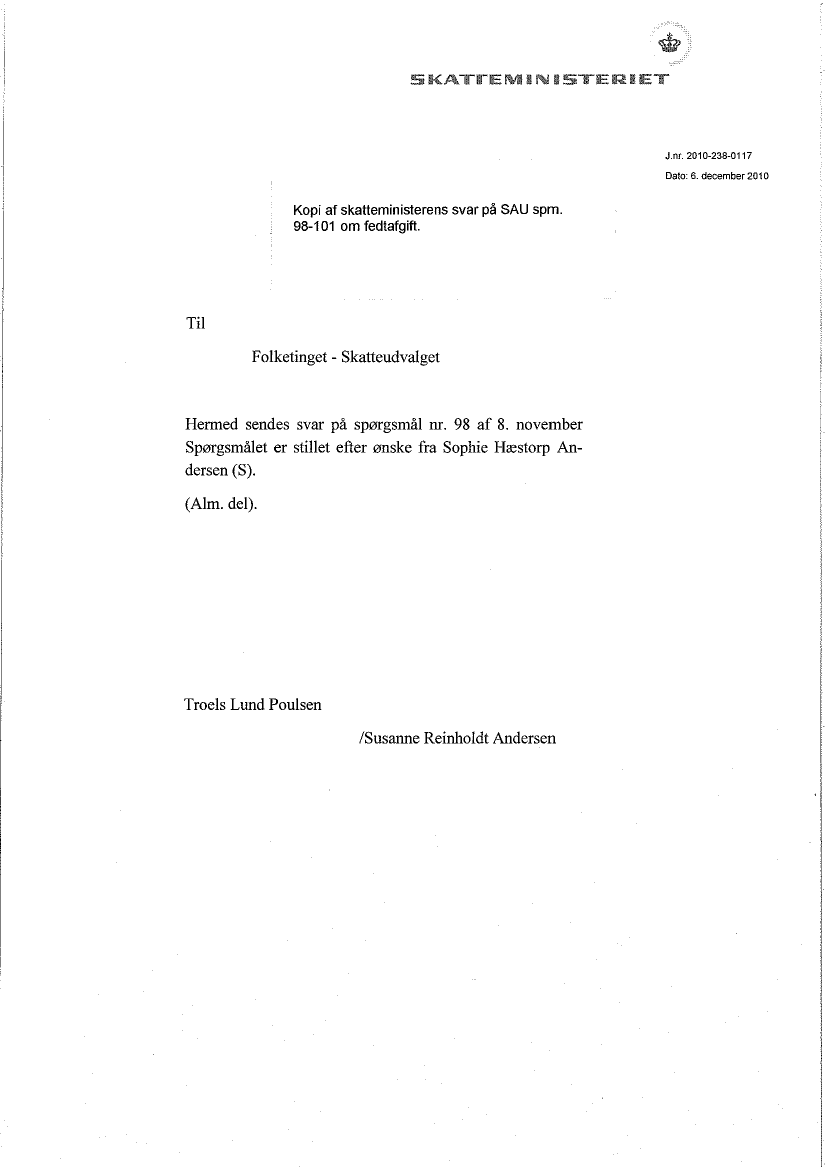 SKATTEMINISTERIET

J.nr. 2010-238-0117
Dato: 6. december 2010

Kopi af skatteministerens svar på SAU spm. 98-101 om fedtafgift.

Til

Folketinget - Skatteudvalget

Hermed sendes svar på spørgsmål nr. 98 af 8. november Spørgsmålet er stillet efter ønske fra Sophie Hæstorp Andersen (S).

(Alm. del).

Troels Lund Poulsen

/Susanne Reinholdt Andersen